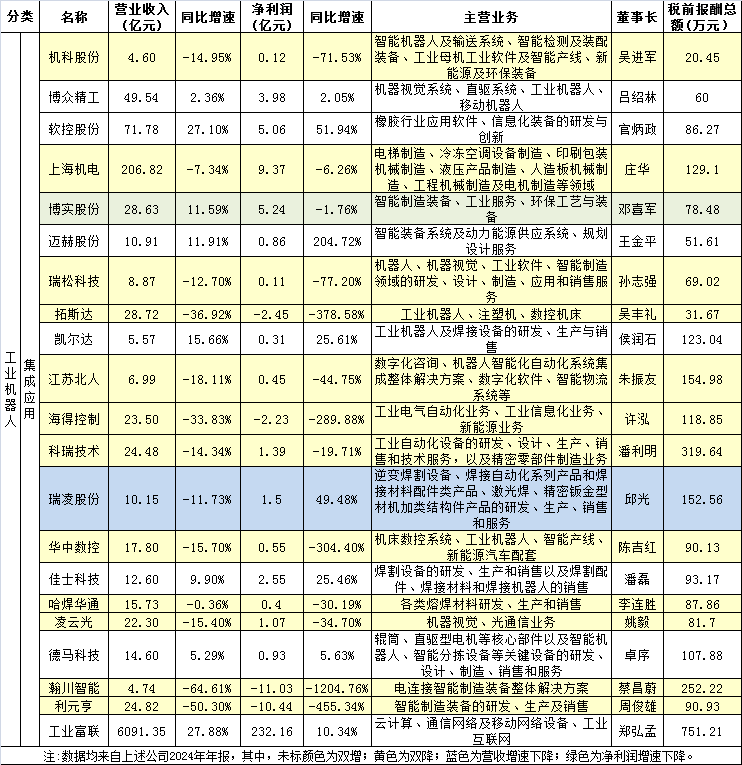 | 分类 | | 名称 | 营业收入（亿元） | 同比增速 | 净利润（亿元） | 同比增速 | 主营业务 | 董事长 | 税前报酬总额（万元） |
|---|---|---|---|---|---|---|---|---|---|
| 工业机器人 | 集成应用 | 机科股份 | 4.60 | -14.95% | 0.12 | -71.53% | 智能机器人及输送系统、智能检测及装配装备、工业母机工业软件及智能产线、新能源及环保装备 | 吴进军 | 20.45 |
| | | 博众精工 | 49.54 | 2.36% | 3.98 | 2.05% | 机器视觉系统、直驱系统、工业机器人、移动机器人 | 吕绍林 | 60 |
| | | 软控股份 | 71.78 | 27.10% | 5.06 | 51.94% | 橡胶行业应用软件、信息化装备的研发与创新 | 官炳政 | 86.27 |
| | | 上海机电 | 206.82 | -7.34% | 9.37 | -6.26% | 电梯制造、冷冻空调设备制造、印刷包装机械制造、液压产品制造、人造板机械制造、工程机械制造及电机制造等领域 | 庄华 | 129.1 |
| | | 博实股份 | 28.63 | 11.59% | 5.24 | -1.76% | 智能制造装备、工业服务、环保工艺与装备 | 邓喜军 | 78.48 |
| | | 迈赫股份 | 10.91 | 11.91% | 0.86 | 204.72% | 智能装备系统及动力能源供应系统、规划设计服务 | 王金平 | 51.61 |
| | | 瑞松科技 | 8.87 | -12.70% | 0.11 | -77.20% | 机器人、机器视觉、工业软件、智能制造领域的研发、设计、制造、应用和销售服务 | 孙志强 | 69.02 |
| | | 拓斯达 | 28.72 | -36.92% | -2.45 | -378.58% | 工业机器人、注塑机、数控机床 | 吴丰礼 | 31.67 |
| | | 凯尔达 | 5.57 | 15.66% | 0.31 | 25.61% | 工业机器人及焊接设备的研发、生产与销售 | 侯润石 | 123.04 |
| | | 江苏北人 | 6.99 | -18.11% | 0.45 | -44.75% | 数字化咨询、机器人智能化自动化系统集成整体解决方案、数字化软件、智能物流系统等 | 朱振友 | 154.98 |
| | | 海得控制 | 23.50 | -33.83% | -2.23 | -289.88% | 工业电气自动化业务、工业信息化业务、新能源业务 | 许泓 | 118.85 |
| | | 科瑞技术 | 24.48 | -14.34% | 1.39 | -19.71% | 工业自动化设备的研发、设计、生产、销售和技术服务，以及精密零部件制造业务 | 潘利明 | 319.64 |
| | | 瑞凌股份 | 10.15 | -11.73% | 1.5 | 49.48% | 逆变焊割设备、焊接自动化系列产品和焊接材料配件类产品、激光焊、精密钣金型材机加类结构件产品的研发、生产、销售和服务 | 邱光 | 152.56 |
| | | 华中数控 | 17.80 | -15.70% | 0.55 | -304.40% | 机床数控系统、工业机器人、智能产线、新能源汽车配套 | 陈吉红 | 90.13 |
| | | 佳士科技 | 12.60 | 9.90% | 2.55 | 25.46% | 焊割设备的研发、生产和销售以及焊割配件、焊接材料和焊接机器人的销售 | 潘磊 | 93.17 |
| | | 哈焊华通 | 15.73 | -0.36% | 0.4 | -30.19% | 各类熔焊材料研发、生产和销售 | 李连胜 | 87.86 |
| | | 凌云光 | 22.30 | -15.40% | 1.07 | -34.70% | 机器视觉、光通信业务 | 姚毅 | 81.7 |
| | | 德马科技 | 14.60 | 5.29% | 0.93 | 5.63% | 辊筒、直驱型电机等核心部件以及智能机器人、智能分拣设备等关键设备的研发、设计、制造、销售和服务 | 卓序 | 107.88 |
| | | 瀚川智能 | 4.74 | -64.61% | -11.03 | -1204.76% | 电连接智能制造装备整体解决方案 | 蔡昌蔚 | 252.22 |
| | | 利元亨 | 24.82 | -50.30% | -10.44 | -455.34% | 智能制造装备的研发、生产及销售 | 周俊雄 | 90.93 |
| | | 工业富联 | 6091.35 | 27.88% | 232.16 | 10.34% | 云计算、通信网络及移动网络设备、工业互联网 | 郑弘孟 | 751.21 |

注：数据均来自上述公司2024年年报，其中，未标颜色为双增；黄色为双降；蓝色为营收增速下降；绿色为净利润增速下降。